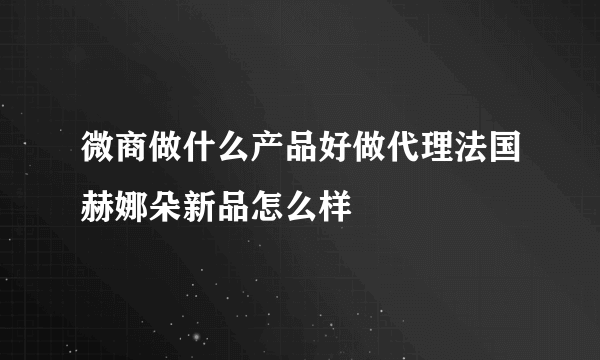 微商做什么产品好做代理法国赫娜朵新品怎么样